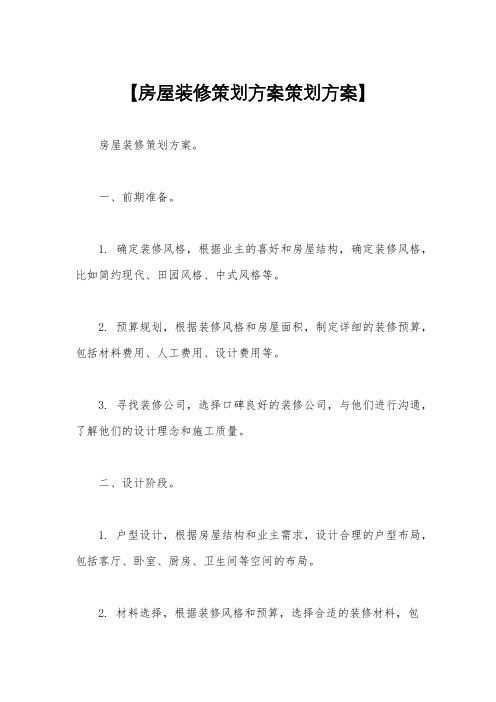 【房屋装修策划方案策划方案】

房屋装修策划方案。

一、前期准备。

1. 确定装修风格，根据业主的喜好和房屋结构，确定装修风格，比如简约现代、田园风格、中式风格等。

2. 预算规划，根据装修风格和房屋面积，制定详细的装修预算，包括材料费用、人工费用、设计费用等。

3. 寻找装修公司，选择口碑良好的装修公司，与他们进行沟通，了解他们的设计理念和施工质量。

二、设计阶段。

1. 户型设计，根据房屋结构和业主需求，设计合理的户型布局，包括客厅、卧室、厨房、卫生间等空间的布局。

2. 材料选择，根据装修风格和预算，选择合适的装修材料，包